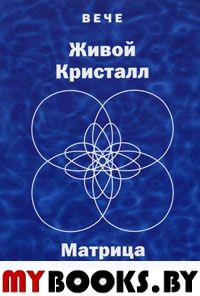 ВЕЧЕ

Живой Кристалл

Матрица

MYBOOKS.BY